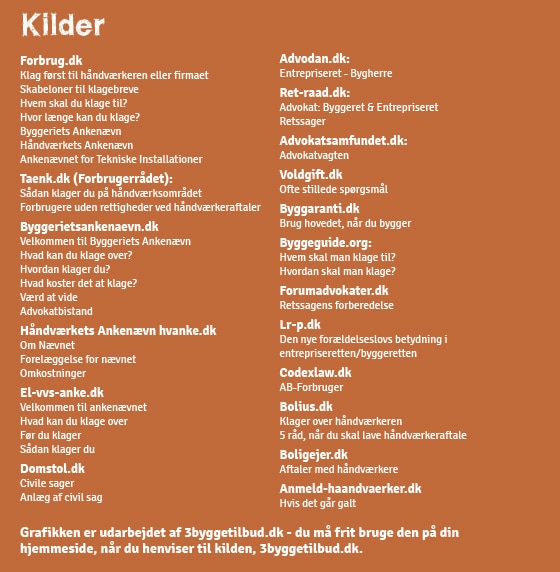 Kilder

Forbrug.dk
Klag først til håndværkeren eller firmaet
Skabeloner til klagebreve
Hvem skal du klage til?
Hvor længe kan du klage?
Byggeriets Ankenævn
Håndværkets Ankenævn
Ankenævnet for Tekniske Installationer

Taenk.dk (Forbrugerrådet):
Sådan klager du på håndværksområdet
Forbrugere uden rettigheder ved håndværkeraftaler

Byggerietsankenaevn.dk
Velkommen til Byggeriets Ankenævn
Hvad kan du klage over?
Hvordan klager du?
Hvad koster det at klage?
Værd at vide
Advokatbistand

Håndværkets Ankenævn hvanke.dk
Om Nævnet
Forelæggelse for nævnet
Omkostninger

El-vvs-anke.dk
Velkommen til ankenævnet
Hvad kan du klage over
Før du klager
Sådan klager du

Domstol.dk
Civile sager
Anlæg af civil sag

Advodan.dk:
Entrepriseret - Bygherre

Ret-raad.dk:
Advokat: Byggeret & Entrepriseret
Retssager

Advokatsamfundet.dk:
Advokatvagten

Voldgift.dk
Ofte stillede spørgsmål

Byggaranti.dk
Brug hovedet, når du bygger

Byggeguide.org:
Hvem skal man klage til?
Hvordan skal man klage?

Forumadvokater.dk
Retssagens forberedelse

Lr-p.dk
Den nye forældelseslovs betydning i entrepriseretten/byggeretten

Codexlaw.dk
AB-Forbruger

Bolius.dk
Klager over håndværkeren
5 råd, når du skal lave håndværkeraftale

Boligejer.dk
Aftaler med håndværkere

Anmeld-haandvaerker.dk
Hvis det går galt

Grafikken er udarbejdet af 3byggetilbud.dk - du må frit bruge den på din hjemmeside, når du henviser til kilden, 3byggetilbud.dk.